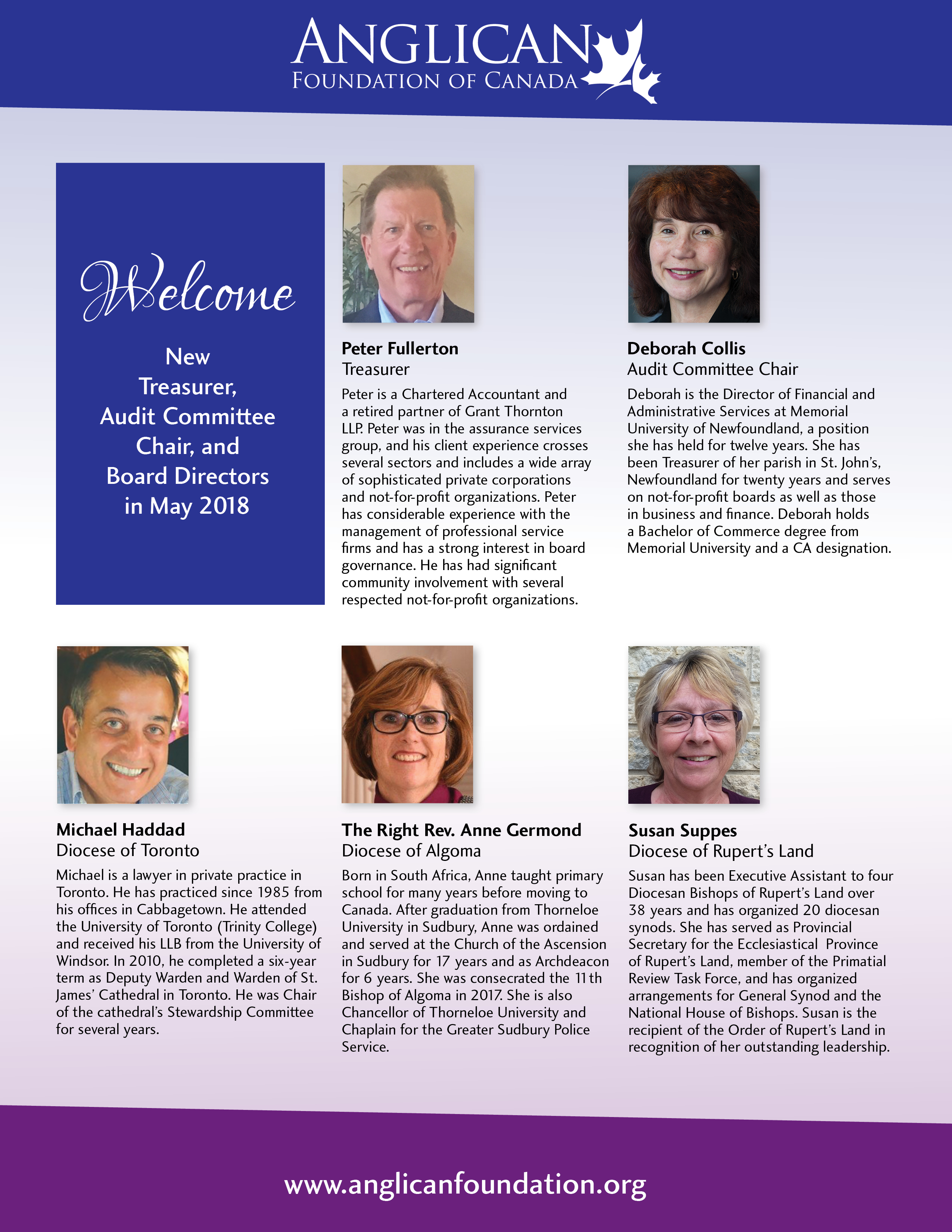 ANGLICAN
FOUNDATION OF CANADA

Welcome

New Treasurer, Audit Committee Chair, and Board Directors in May 2018

Peter Fullerton
Treasurer

Peter is a Chartered Accountant and a retired partner of Grant Thornton LLP. Peter was in the assurance services group, and his client experience crosses several sectors and includes a wide array of sophisticated private corporations and not-for-profit organizations. Peter has considerable experience with the management of professional service firms and has a strong interest in board governance. He has had significant community involvement with several respected not-for-profit organizations.

Deborah Collis
Audit Committee Chair

Deborah is the Director of Financial and Administrative Services at Memorial University of Newfoundland, a position she has held for twelve years. She has been Treasurer of her parish in St. John's, Newfoundland for twenty years and serves on not-for-profit boards as well as those in business and finance. Deborah holds a Bachelor of Commerce degree from Memorial University and a CA designation.

Michael Haddad
Diocese of Toronto

Michael is a lawyer in private practice in Toronto. He has practiced since 1985 from his offices in Cabbagetown. He attended the University of Toronto (Trinity College) and received his LLB from the University of Windsor. In 2010, he completed a six-year term as Deputy Warden and Warden of St. James' Cathedral in Toronto. He was Chair of the cathedral's Stewardship Committee for several years.

The Right Rev. Anne Germond
Diocese of Algoma

Born in South Africa, Anne taught primary school for many years before moving to Canada. After graduation from Thorneloe University in Sudbury, Anne was ordained and served at the Church of the Ascension in Sudbury for 17 years and as Archdeacon for 6 years. She was consecrated the 11th Bishop of Algoma in 2017. She is also Chancellor of Thorneloe University and Chaplain for the Greater Sudbury Police Service.

Susan Suppes
Diocese of Rupert's Land

Susan has been Executive Assistant to four Diocesan Bishops of Rupert's Land over 38 years and has organized 20 diocesan synods. She has served as Provincial Secretary for the Ecclesiastical Province of Rupert's Land, member of the Primatial Review Task Force, and has organized arrangements for General Synod and the National House of Bishops. Susan is the recipient of the Order of Rupert's Land in recognition of her outstanding leadership.

www.anglicanfoundation.org